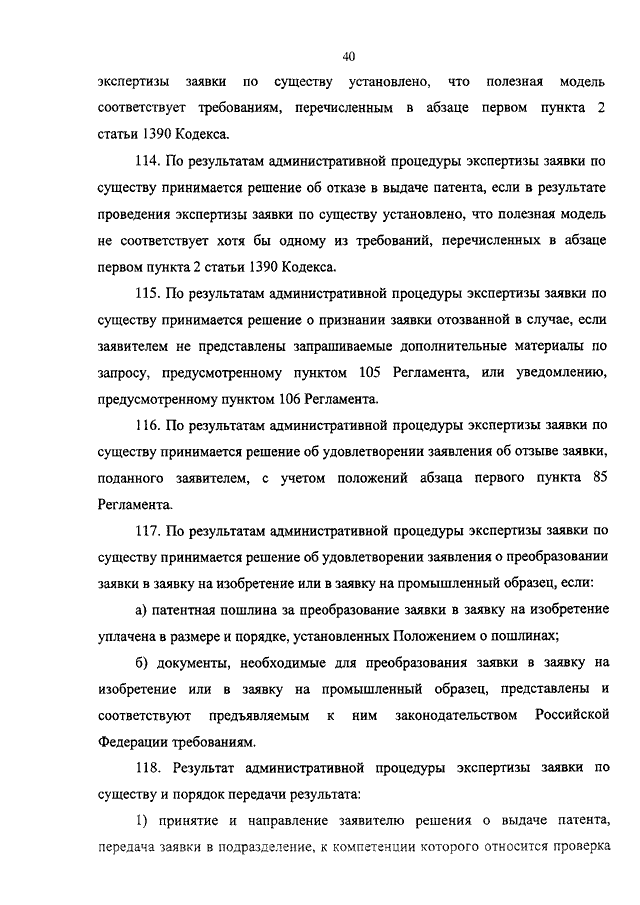 40

экспертизы заявки по существу установлено, что полезная модель соответствует требованиям, перечисленным в абзаце первом пункта 2 статьи 1390 Кодекса.

114. По результатам административной процедуры экспертизы заявки по существу принимается решение об отказе в выдаче патента, если в результате проведения экспертизы заявки по существу установлено, что полезная модель не соответствует хотя бы одному из требований, перечисленных в абзаце первом пункта 2 статьи 1390 Кодекса.

115. По результатам административной процедуры экспертизы заявки по существу принимается решение о признании заявки отозванной в случае, если заявителем не представлены запрашиваемые дополнительные материалы по запросу, предусмотренному пунктом 105 Регламента, или уведомлению, предусмотренному пунктом 106 Регламента.

116. По результатам административной процедуры экспертизы заявки по существу принимается решение об удовлетворении заявления об отзыве заявки, поданного заявителем, с учетом положений абзаца первого пункта 85 Регламента.

117. По результатам административной процедуры экспертизы заявки по существу принимается решение об удовлетворении заявления о преобразовании заявки в заявку на изобретение или в заявку на промышленный образец, если:

а) патентная пошлина за преобразование заявки в заявку на изобретение уплачена в размере и порядке, установленных Положением о пошлинах;

б) документы, необходимые для преобразования заявки в заявку на изобретение или в заявку на промышленный образец, представлены и соответствуют предъявляемым к ним законодательством Российской Федерации требованиям.

118. Результат административной процедуры экспертизы заявки по существу и порядок передачи результата:

1) принятие и направление заявителю решения о выдаче патента, передача заявки в подразделение, к компетенции которого относится проверка